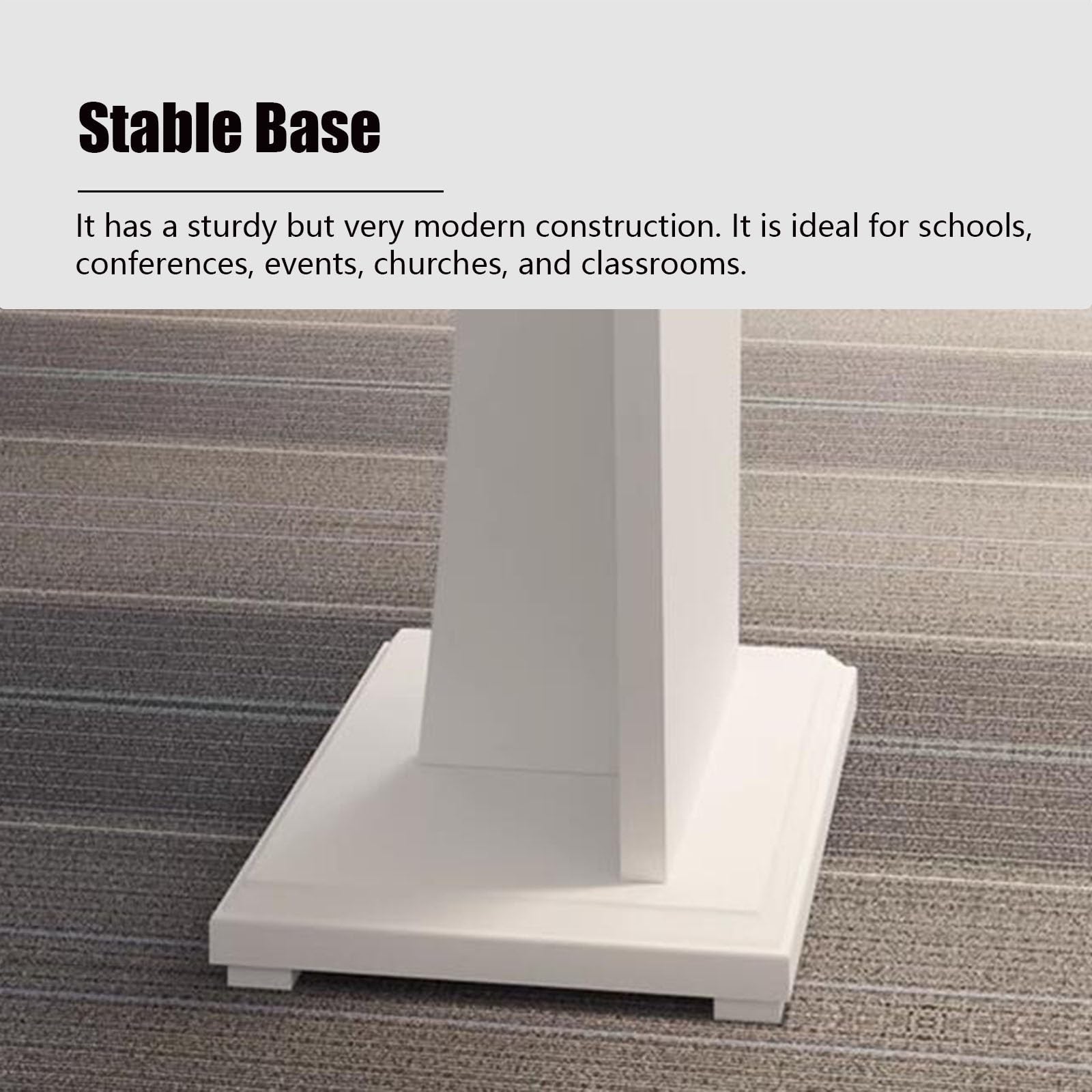 Stable Base

It has a sturdy but very modern construction. It is ideal for schools, conferences, events, churches, and classrooms.